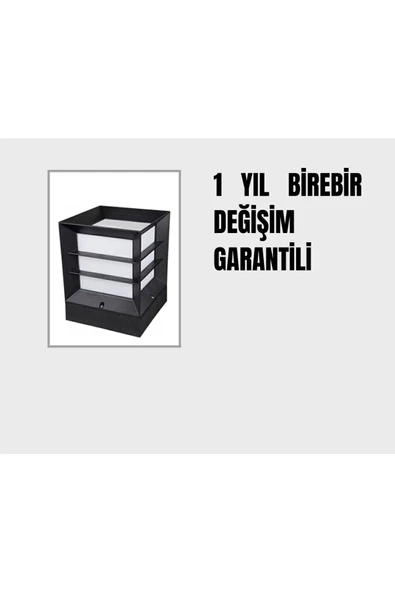 1 YIL BİREBİR DEĞİŞİM GARANTİLİ